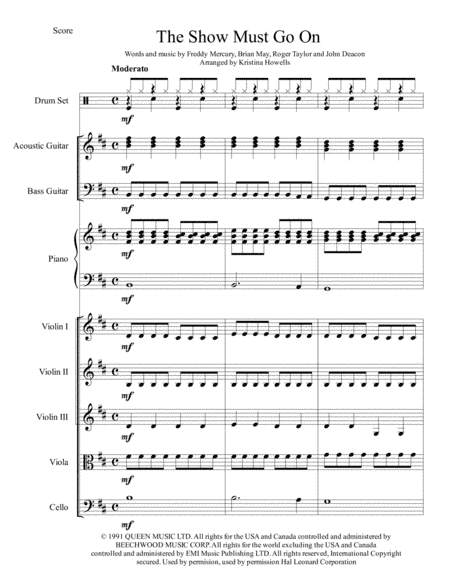 Score

The Show Must Go On

Words and music by Freddy Mercury, Brian May, Roger Taylor and John Deacon
Arranged by Kristina Howells

Moderato

Drum Set

mf

Acoustic Guitar

mf

Bass Guitar

mf

Piano

mf

mf

Violin I

mf

Violin II

mf

Violin III

mf

Viola

mf

Cello

mf

© 1991 QUEEN MUSIC LTD. All rights for the USA and Canada controlled and administered by BEECHWOOD MUSIC CORP. All rights for the world excluding the USA and Canada controlled and administered by EMI Music Publishing LTD. All rights reserved, International Copyright secured. Used by permision, used by permission Hal Leonard Corporation